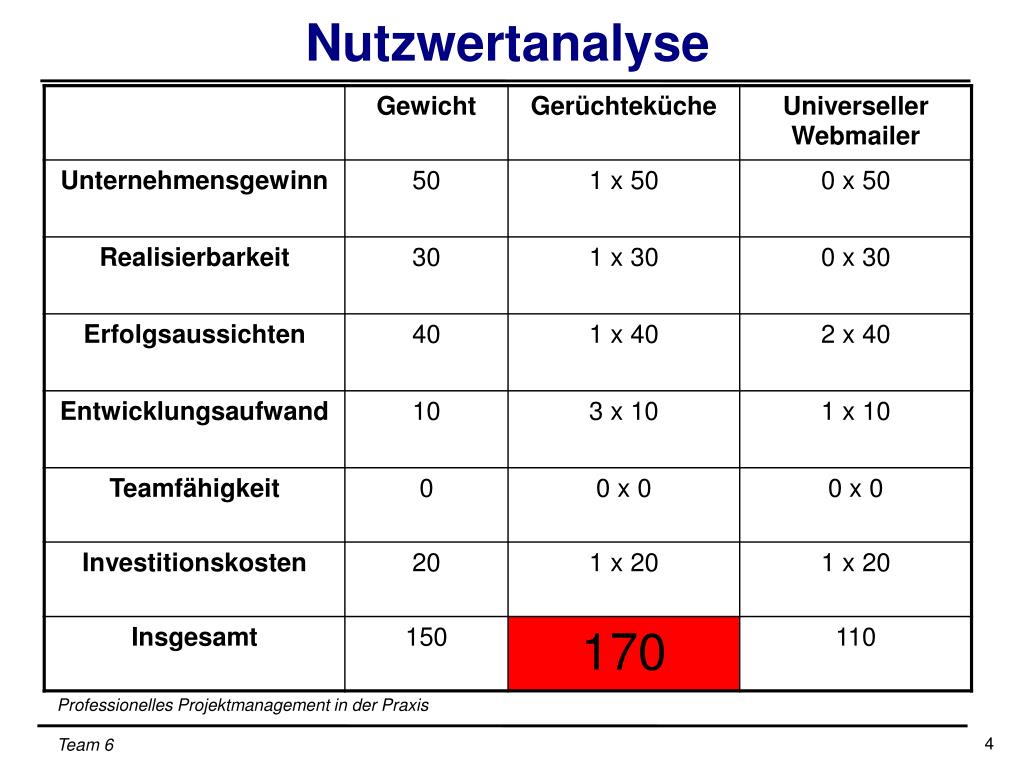 Nutzwertanalyse

| | Gewicht | Gerüchteküche | Universeller Webmailer |
|---|---|---|---|
| Unternehmensgewinn | 50 | 1 x 50 | 0 x 50 |
| Realisierbarkeit | 30 | 1 x 30 | 0 x 30 |
| Erfolgsaussichten | 40 | 1 x 40 | 2 x 40 |
| Entwicklungsaufwand | 10 | 3 x 10 | 1 x 10 |
| Teamfähigkeit | 0 | 0 x 0 | 0 x 0 |
| Investitionskosten | 20 | 1 x 20 | 1 x 20 |
| Insgesamt | 150 | 170 | 110 |

Professionelles Projektmanagement in der Praxis

Team 6

4